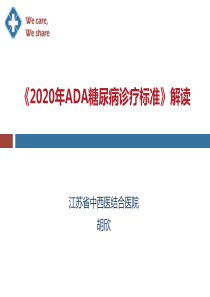 We care,
We share

《2020年ADA糖尿病诊疗标准》解读

江苏省中西医结合医院
胡欣